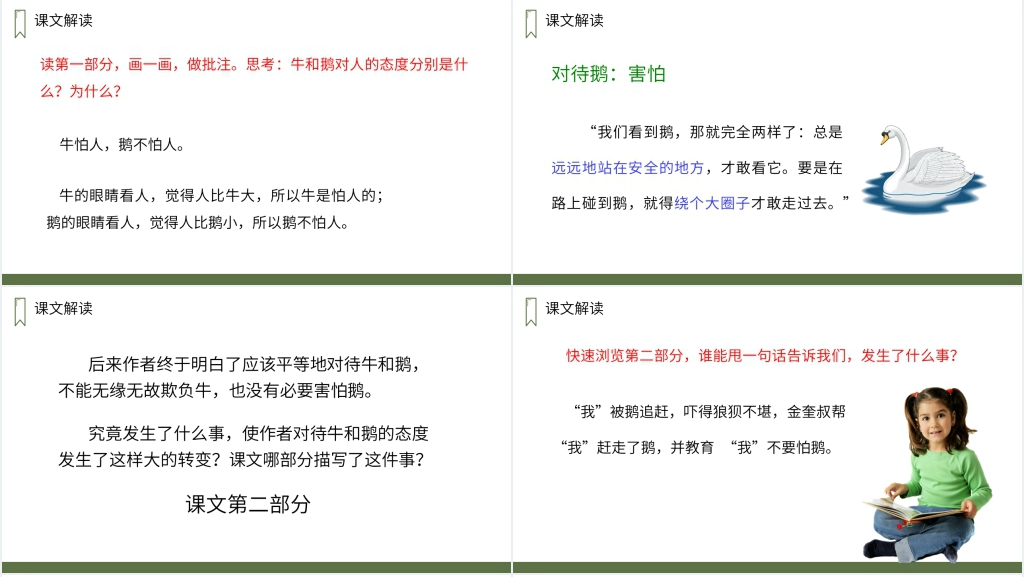 课文解读

读第一部分，画一画，做批注。思考：牛和鹅对人的态度分别是什么？为什么？

牛怕人，鹅不怕人。

牛的眼睛看人，觉得人比牛大，所以牛是怕人的；鹅的眼睛看人，觉得人比鹅小，所以鹅不怕人。

课文解读

对待鹅：害怕

“我们看到鹅，那就完全两样了：总是远远地站在安全的地方，才敢看它。要是在路上碰到鹅，就得绕个大圈子才敢走过去。”

课文解读

后来作者终于明白了应该平等地对待牛和鹅，不能无缘无故欺负牛，也没有必要害怕鹅。

究竟发生了什么事，使作者对待牛和鹅的态度发生了这样大的转变？课文哪部分描写了这件事？

课文第二部分

课文解读

快速浏览第二部分，谁能用一句话告诉我们，发生了什么事？

“我”被鹅追赶，吓得狼狈不堪，金奎叔帮“我”赶走了鹅，并教育 “我”不要怕鹅。